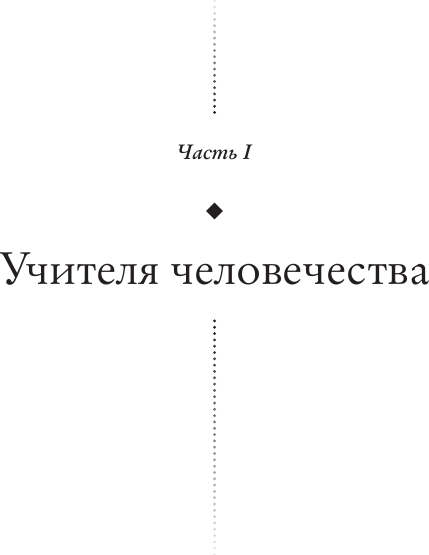 Часть I

Учителя человечества